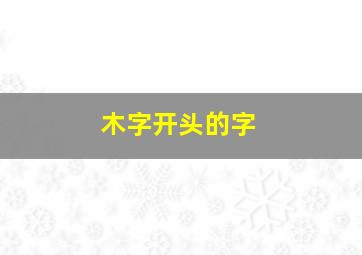 木字开头的字